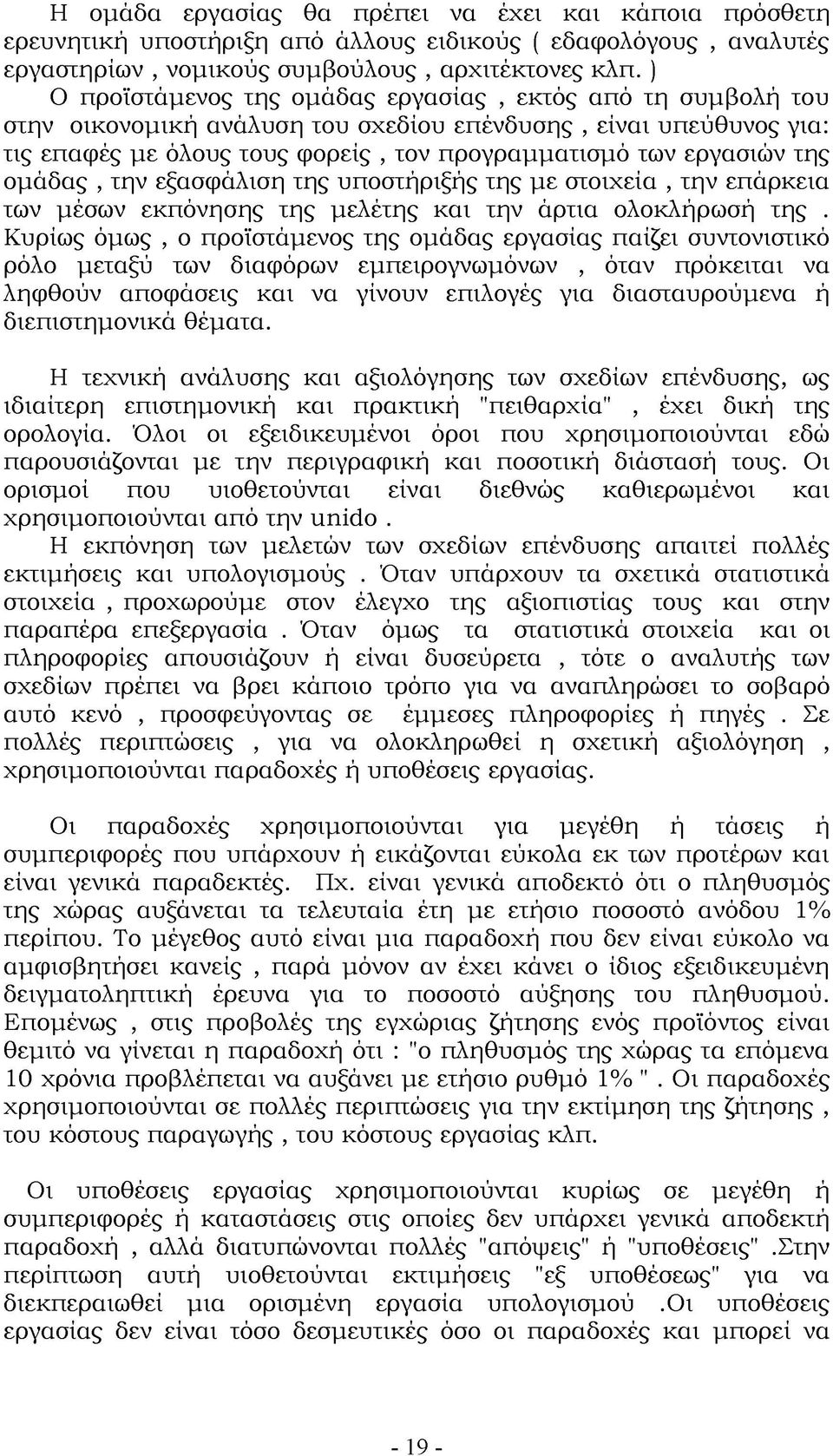 Η ομάδα εργασίας θα πρέπει να έχει και κάποια πρόσθετη ερευνητική υποστήριξη από άλλους ειδικούς ( εδαφολόγους , αναλυτές εργαστηρίων , νομικούς συμβούλους , αρχιτέκτονες κλπ. )
Ο προϊστάμενος της ομάδας εργασίας , εκτός από τη συμβολή του στην οικονομική ανάλυση του σχεδίου επένδυσης , είναι υπεύθυνος για: τις επαφές με όλους τους φορείς , τον προγραμματισμό των εργασιών της ομάδας , την εξασφάλιση της υποστήριξής της με στοιχεία , την επάρκεια των μέσων εκπόνησης της μελέτης και την άρτια ολοκλήρωσή της . Κυρίως όμως , ο προϊστάμενος της ομάδας εργασίας παίζει συντονιστικό ρόλο μεταξύ των διαφόρων εμπειρογνωμόνων , όταν πρόκειται να ληφθούν αποφάσεις και να γίνουν επιλογές για διασταυρούμενα ή διεπιστημονικά θέματα.

Η τεχνική ανάλυσης και αξιολόγησης των σχεδίων επένδυσης, ως ιδιαίτερη επιστημονική και πρακτική "πειθαρχία" , έχει δική της ορολογία. Όλοι οι εξειδικευμένοι όροι που χρησιμοποιούνται εδώ παρουσιάζονται με την περιγραφική και ποσοτική διάστασή τους. Οι ορισμοί που υιοθετούνται είναι διεθνώς καθιερωμένοι και χρησιμοποιούνται από την unido .
Η εκπόνηση των μελετών των σχεδίων επένδυσης απαιτεί πολλές εκτιμήσεις και υπολογισμούς . Όταν υπάρχουν τα σχετικά στατιστικά στοιχεία , προχωρούμε στον έλεγχο της αξιοπιστίας τους και στην παραπέρα επεξεργασία . Όταν όμως τα στατιστικά στοιχεία και οι πληροφορίες απουσιάζουν ή είναι δυσεύρετα , τότε ο αναλυτής των σχεδίων πρέπει να βρει κάποιο τρόπο για να αναπληρώσει το σοβαρό αυτό κενό , προσφεύγοντας σε έμμεσες πληροφορίες ή πηγές . Σε πολλές περιπτώσεις , για να ολοκληρωθεί η σχετική αξιολόγηση , χρησιμοποιούνται παραδοχές ή υποθέσεις εργασίας.

Οι παραδοχές χρησιμοποιούνται για μεγέθη ή τάσεις ή συμπεριφορές που υπάρχουν ή εικάζονται εύκολα εκ των προτέρων και είναι γενικά παραδεκτές. Πχ. είναι γενικά αποδεκτό ότι ο πληθυσμός της χώρας αυξάνεται τα τελευταία έτη με ετήσιο ποσοστό ανόδου 1% περίπου. Το μέγεθος αυτό είναι μια παραδοχή που δεν είναι εύκολο να αμφισβητήσει κανείς , παρά μόνον αν έχει κάνει ο ίδιος εξειδικευμένη δειγματοληπτική έρευνα για το ποσοστό αύξησης του πληθυσμού. Επομένως , στις προβολές της εγχώριας ζήτησης ενός προϊόντος είναι θεμιτό να γίνεται η παραδοχή ότι : "ο πληθυσμός της χώρας τα επόμενα 10 χρόνια προβλέπεται να αυξάνει με ετήσιο ρυθμό 1% " . Οι παραδοχές χρησιμοποιούνται σε πολλές περιπτώσεις για την εκτίμηση της ζήτησης , του κόστους παραγωγής , του κόστους εργασίας κλπ.

Οι υποθέσεις εργασίας χρησιμοποιούνται κυρίως σε μεγέθη ή συμπεριφορές ή καταστάσεις στις οποίες δεν υπάρχει γενικά αποδεκτή παραδοχή , αλλά διατυπώνονται πολλές "απόψεις" ή "υποθέσεις" .Στην περίπτωση αυτή υιοθετούνται εκτιμήσεις "εξ υποθέσεως" για να διεκπεραιωθεί μια ορισμένη εργασία υπολογισμού .Οι υποθέσεις εργασίας δεν είναι τόσο δεσμευτικές όσο οι παραδοχές και μπορεί να

- 19 -